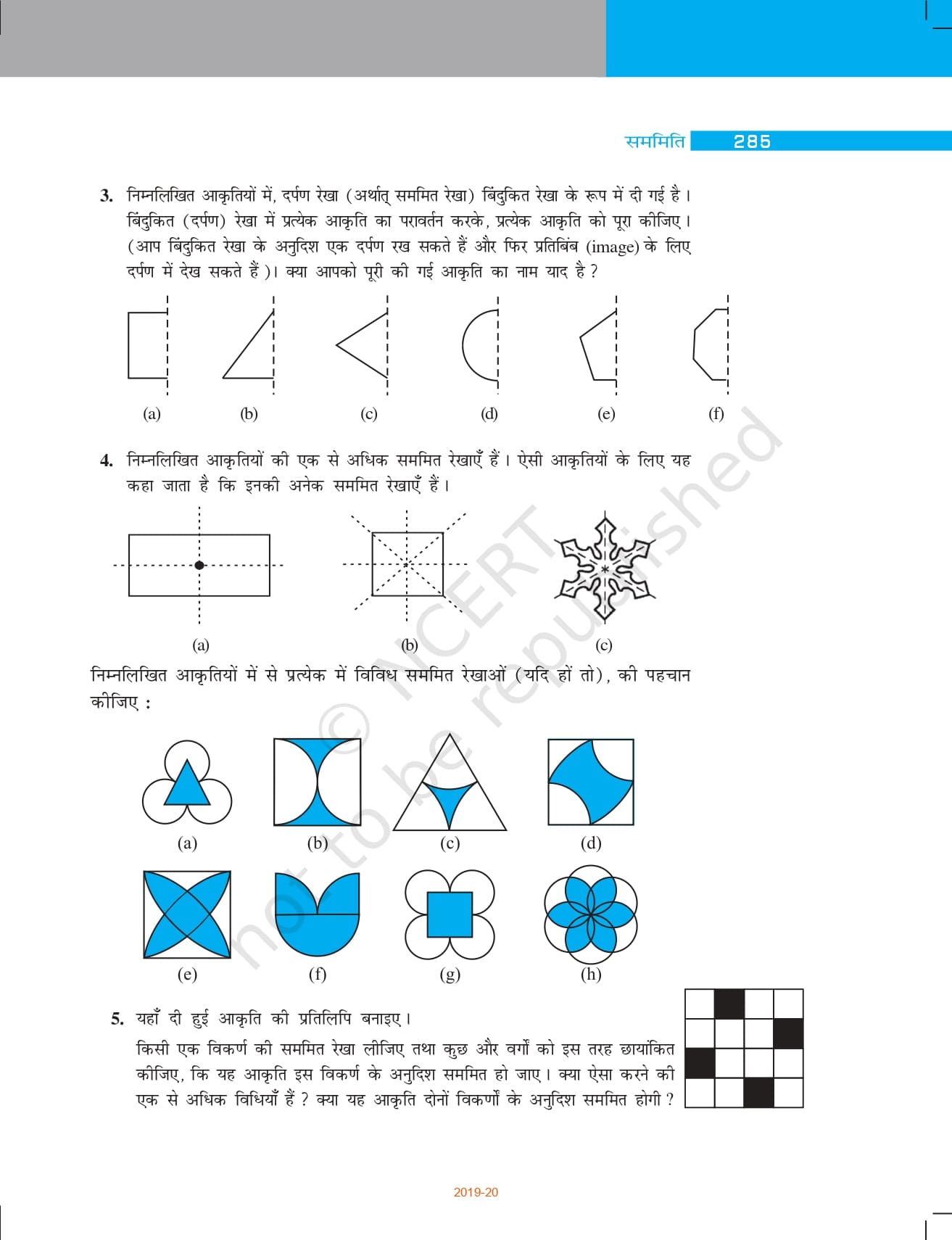 सममिति 285

3. निम्नलिखित आकृतियों में, दर्पण रेखा (अर्थात् सममित रेखा) बिंदुकित रेखा के रूप में दी गई है। बिंदुकित (दर्पण) रेखा में प्रत्येक आकृति का परावर्तन करके, प्रत्येक आकृति को पूरा कीजिए। (आप बिंदुकित रेखा के अनुदिश एक दर्पण रख सकते हैं और फिर प्रतिबिंब (image) के लिए दर्पण में देख सकते हैं)। क्या आपको पूरी की गई आकृति का नाम याद है?

(a) (b) (c) (d) (e) (f)

4. निम्नलिखित आकृतियों की एक से अधिक सममित रेखाएँ हैं। ऐसी आकृतियों के लिए यह कहा जाता है कि इनकी अनेक सममित रेखाएँ हैं।

(a) (b) (c)

निम्नलिखित आकृतियों में से प्रत्येक में विविध सममित रेखाओं (यदि हों तो), की पहचान कीजिए :

(a) (b) (c) (d)

(e) (f) (g) (h)

5. यहाँ दी हुई आकृति की प्रतिलिपि बनाइए।
किसी एक विकर्ण की सममित रेखा लीजिए तथा कुछ और वर्गों को इस तरह छायांकित कीजिए, कि यह आकृति इस विकर्ण के अनुदिश सममित हो जाए। क्या ऐसा करने की एक से अधिक विधियाँ हैं? क्या यह आकृति दोनों विकर्णों के अनुदिश सममित होगी?

© NCERT not to be republished

2019-20